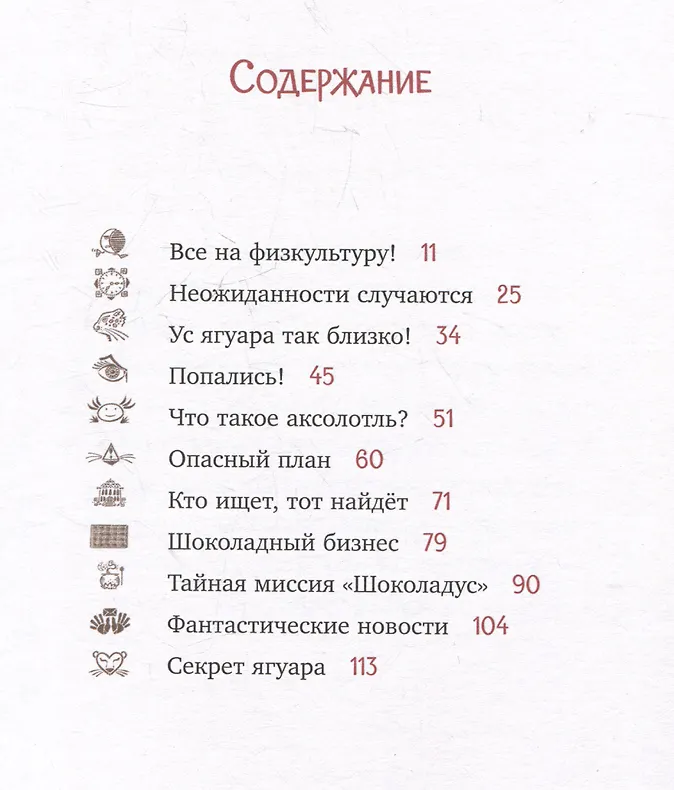 Содержание

Все на физкультуру! 11
Неожиданности случаются 25
Ус ягуара так близко! 34
Попались! 45
Что такое аксолотль? 51
Опасный план 60
Кто ищет, тот найдёт 71
Шоколадный бизнес 79
Тайная миссия «Шоколадус» 90
Фантастические новости 104
Секрет ягуара 113